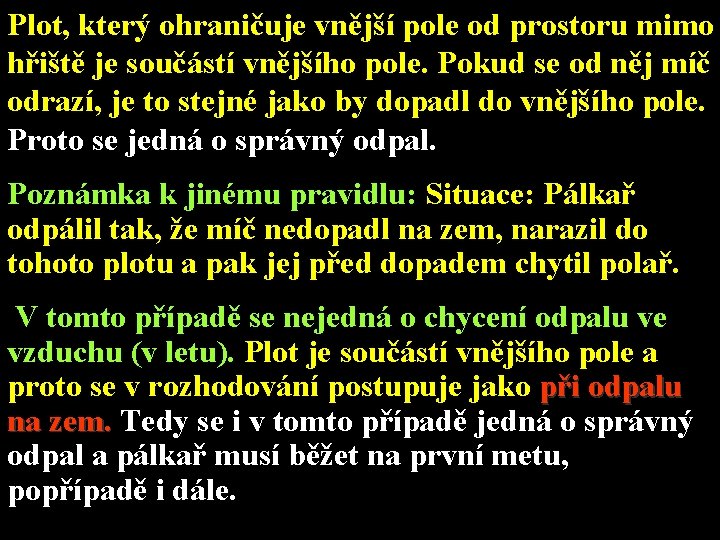 Plot, který ohraničuje vnější pole od prostoru mimo hřiště je součástí vnějšího pole. Pokud se od něj míč odrazí, je to stejné jako by dopadl do vnějšího pole. Proto se jedná o správný odpal.

Poznámka k jinému pravidlu: Situace: Pálkař odpálil tak, že míč nedopadl na zem, narazil do tohoto plotu a pak jej před dopadem chytil polař.

V tomto případě se nejedná o chycení odpalu ve vzduchu (v letu). Plot je součástí vnějšího pole a proto se v rozhodování postupuje jako při odpalu na zem. Tedy se i v tomto případě jedná o správný odpal a pálkař musí běžet na první metu, popřípadě i dále.